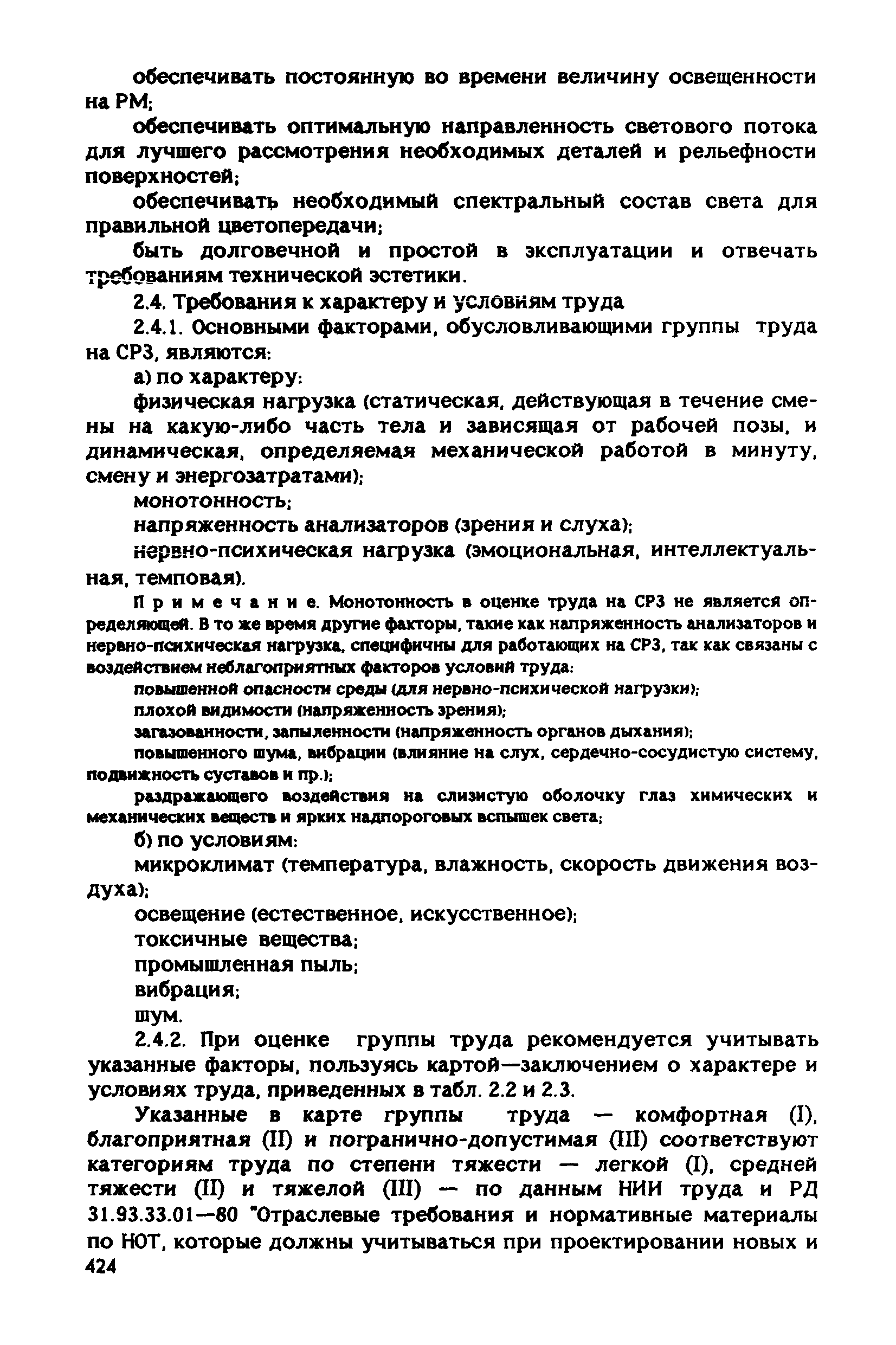 обеспечивать постоянную во времени величину освещенности на РМ;

обеспечивать оптимальную направленность светового потока для лучшего рассмотрения необходимых деталей и рельефности поверхностей;

обеспечивать необходимый спектральный состав света для правильной цветопередачи;

быть долговечной и простой в эксплуатации и отвечать требованиям технической эстетики.

2.4. Требования к характеру и условиям труда

2.4.1. Основными факторами, обусловливающими группы труда на СРЗ, являются:

а) по характеру:

физическая нагрузка (статическая, действующая в течение смены на какую-либо часть тела и зависящая от рабочей позы, и динамическая, определяемая механической работой в минуту, смену и энергозатратами);

монотонность;

напряженность анализаторов (зрения и слуха);

нервно-психическая нагрузка (эмоциональная, интеллектуальная, темповая).

Примечание. Монотонность в оценке труда на СРЗ не является определяющей. В то же время другие факторы, такие как напряженность анализаторов и нервно-психическая нагрузка, специфичны для работающих на СРЗ, так как связаны с воздействием неблагоприятных факторов условий труда:

повышенной опасности среды (для нервно-психической нагрузки);

плохой видимости (напряженность зрения);

загазованности, запыленности (напряженность органов дыхания);

повышенного шума, вибрации (влияние на слух, сердечно-сосудистую систему, подвижность суставов и пр.);

раздражающего воздействия на слизистую оболочку глаз химических и механических веществ и ярких надпороговых вспышек света;

б) по условиям:

микроклимат (температура, влажность, скорость движения воздуха);

освещение (естественное, искусственное);

токсичные вещества;

промышленная пыль;

вибрация;

шум.

2.4.2. При оценке группы труда рекомендуется учитывать указанные факторы, пользуясь картой—заключением о характере и условиях труда, приведенных в табл. 2.2 и 2.3.

Указанные в карте группы труда — комфортная (I), благоприятная (II) и погранично-допустимая (III) соответствуют категориям труда по степени тяжести — легкой (I), средней тяжести (II) и тяжелой (III) — по данным НИИ труда и РД 31.93.33.01—80 "Отраслевые требования и нормативные материалы по НОТ, которые должны учитываться при проектировании новых и

424